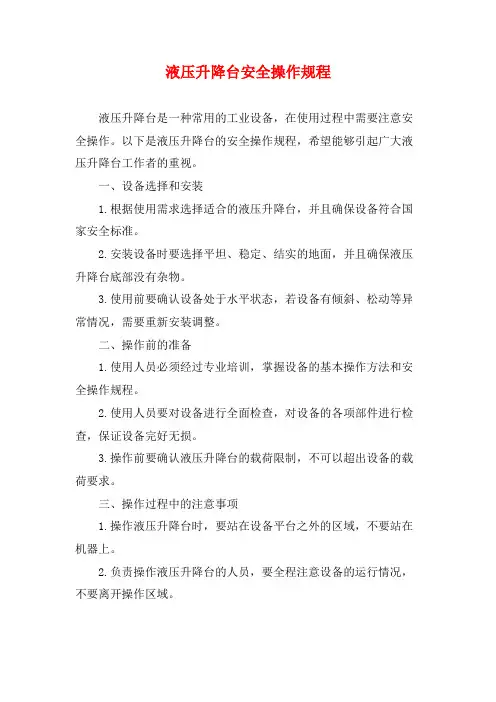 液压升降台安全操作规程

液压升降台是一种常用的工业设备，在使用过程中需要注意安全操作。以下是液压升降台的安全操作规程，希望能够引起广大液压升降台工作者的重视。

一、设备选择和安装

1.根据使用需求选择适合的液压升降台，并且确保设备符合国家安全标准。

2.安装设备时要选择平坦、稳定、结实的地面，并且确保液压升降台底部没有杂物。

3.使用前要确认设备处于水平状态，若设备有倾斜、松动等异常情况，需要重新安装调整。

二、操作前的准备

1.使用人员必须经过专业培训，掌握设备的基本操作方法和安全操作规程。

2.使用人员要对设备进行全面检查，对设备的各项部件进行检查，保证设备完好无损。

3.操作前要确认液压升降台的载荷限制，不可以超出设备的载荷要求。

三、操作过程中的注意事项

1.操作液压升降台时，要站在设备平台之外的区域，不要站在机器上。

2.负责操作液压升降台的人员，要全程注意设备的运行情况，不要离开操作区域。